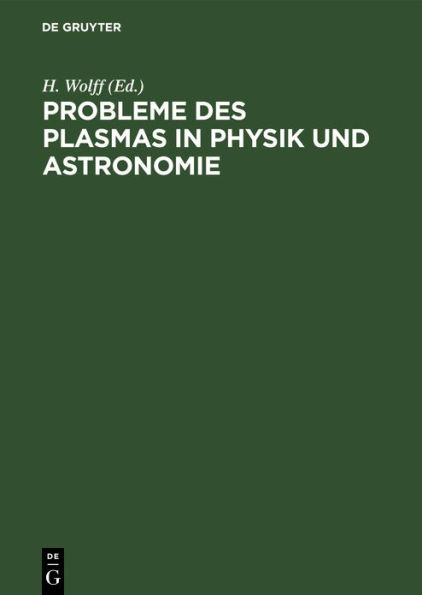 DE GRUYTER

H. Wolff (Ed.)

PROBLEME DES PLASMAS IN PHYSIK UND ASTRONOMIE

DE
G